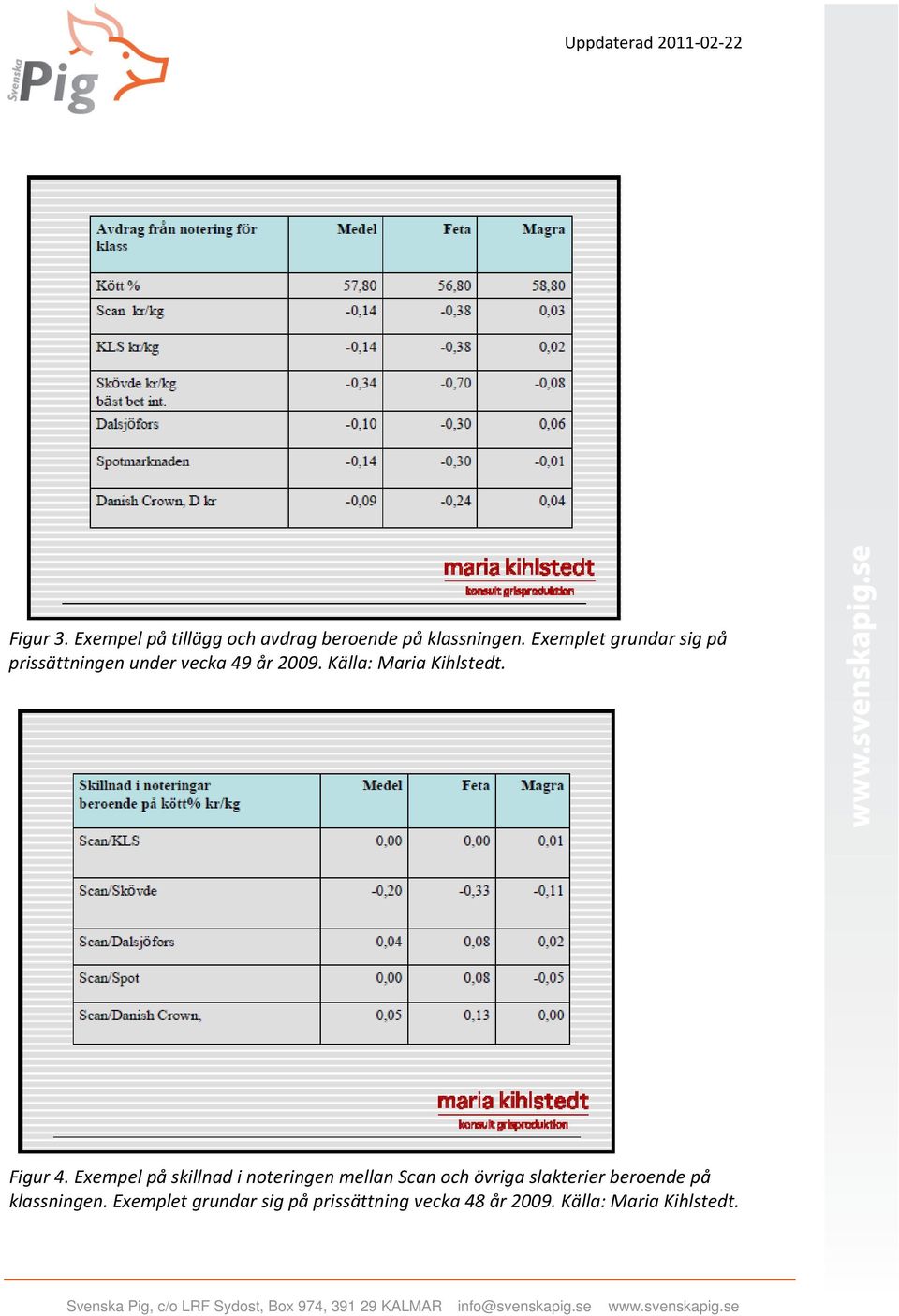 Svenska Pig

Uppdaterad 2011-02-22

| Avdrag från notering för klass | Medel | Feta | Magra |
|---|---|---|---|
| Kött % | 57,80 | 56,80 | 58,80 |
| Scan kr/kg | -0,14 | -0,38 | 0,03 |
| KLS kr/kg | -0,14 | -0,38 | 0,02 |
| Skövde kr/kg bäst bet int. | -0,34 | -0,70 | -0,08 |
| Dalsjöfors | -0,10 | -0,30 | 0,06 |
| Spotmarknaden | -0,14 | -0,30 | -0,01 |
| Danish Crown, D kr | -0,09 | -0,24 | 0,04 |

maria kihlstedt
konsult grisproduktion

Figur 3. Exempel på tillägg och avdrag beroende på klassningen. Exemplet grundar sig på prissättningen under vecka 49 år 2009. Källa: Maria Kihlstedt.

| Skillnad i noteringar beroende på kött% kr/kg | Medel | Feta | Magra |
|---|---|---|---|
| Scan/KLS | 0,00 | 0,00 | 0,01 |
| Scan/Skövde | -0,20 | -0,33 | -0,11 |
| Scan/Dalsjöfors | 0,04 | 0,08 | 0,02 |
| Scan/Spot | 0,00 | 0,08 | -0,05 |
| Scan/Danish Crown, | 0,05 | 0,13 | 0,00 |

maria kihlstedt
konsult grisproduktion

Figur 4. Exempel på skillnad i noteringen mellan Scan och övriga slakterier beroende på klassningen. Exemplet grundar sig på prissättning vecka 48 år 2009. Källa: Maria Kihlstedt.

www.svenskapig.se

Svenska Pig, c/o LRF Sydost, Box 974, 391 29 KALMAR info@svenskapig.se www.svenskapig.se